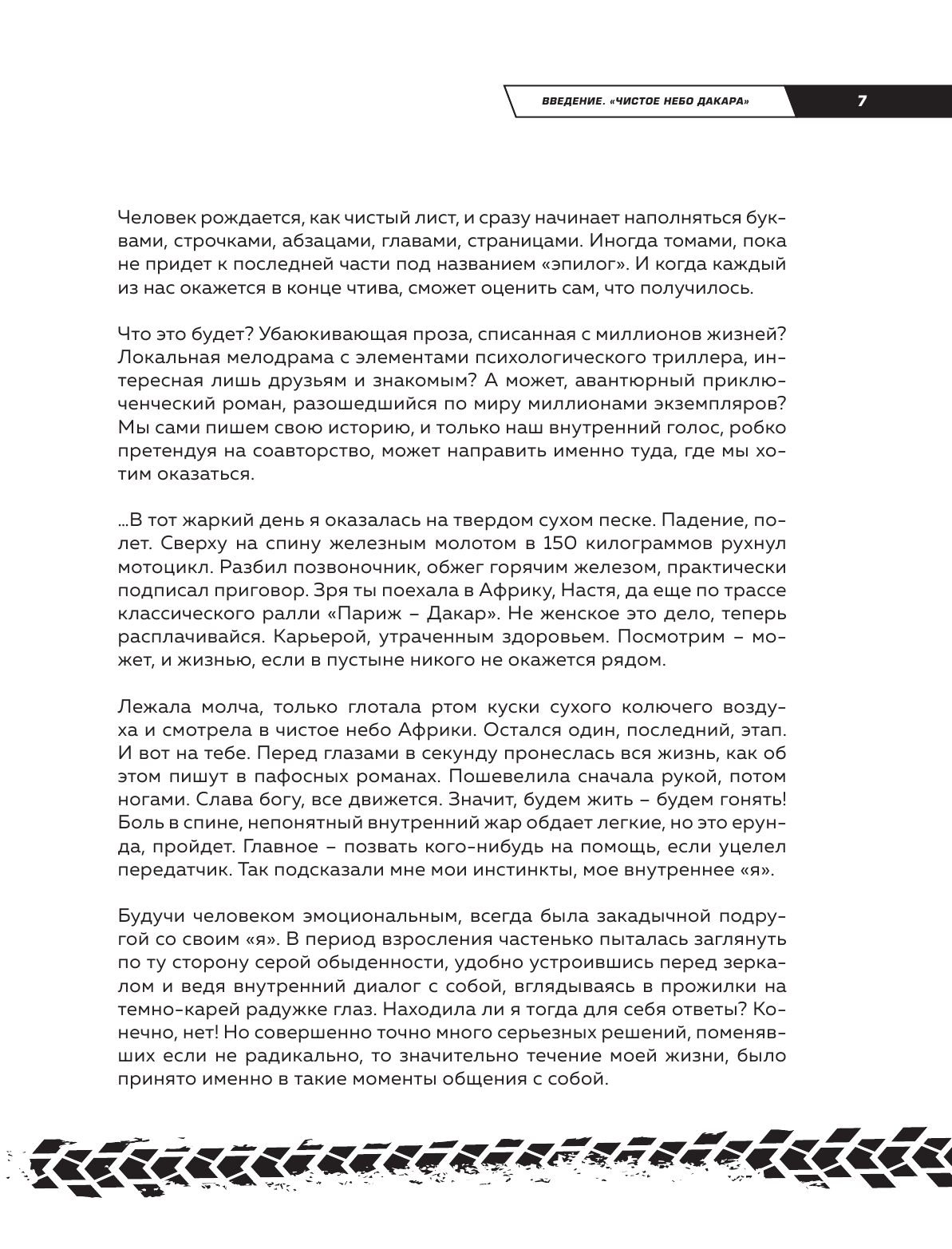 ВВЕДЕНИЕ. «ЧИСТОЕ НЕБО ДАКАРА» 7

Человек рождается, как чистый лист, и сразу начинает наполняться буквами, строчками, абзацами, главами, страницами. Иногда томами, пока не придет к последней части под названием «эпилог». И когда каждый из нас окажется в конце чтива, сможет оценить сам, что получилось.

Что это будет? Убаюкивающая проза, списанная с миллионов жизней? Локальная мелодрама с элементами психологического триллера, интересная лишь друзьям и знакомым? А может, авантюрный приключенческий роман, разошедшийся по миру миллионами экземпляров? Мы сами пишем свою историю, и только наш внутренний голос, робко претендуя на соавторство, может направить именно туда, где мы хотим оказаться.

...В тот жаркий день я оказалась на твердом сухом песке. Падение, полет. Сверху на спину железным молотом в 150 килограммов рухнул мотоцикл. Разбил позвоночник, обжег горячим железом, практически подписал приговор. Зря ты поехала в Африку, Настя, да еще по трассе классического ралли «Париж – Дакар». Не женское это дело, теперь расплачивайся. Карьерой, утраченным здоровьем. Посмотрим – может, и жизнью, если в пустыне никого не окажется рядом.

Лежала молча, только глотала ртом куски сухого колючего воздуха и смотрела в чистое небо Африки. Остался один, последний, этап. И вот на тебе. Перед глазами в секунду пронеслась вся жизнь, как об этом пишут в пафосных романах. Пошевелила сначала рукой, потом ногами. Слава богу, все движется. Значит, будем жить – будем гонять! Боль в спине, непонятный внутренний жар обдает легкие, но это ерунда, пройдет. Главное – позвать кого-нибудь на помощь, если уцелел передатчик. Так подсказали мне мои инстинкты, мое внутреннее «я».

Будучи человеком эмоциональным, всегда была закадычной подругой со своим «я». В период взросления частенько пыталась заглянуть по ту сторону серой обыденности, удобно устроившись перед зеркалом и ведя внутренний диалог с собой, вглядываясь в прожилки на темно-карей радужке глаз. Находила ли я тогда для себя ответы? Конечно, нет! Но совершенно точно много серьезных решений, поменявших если не радикально, то значительно течение моей жизни, было принято именно в такие моменты общения с собой.